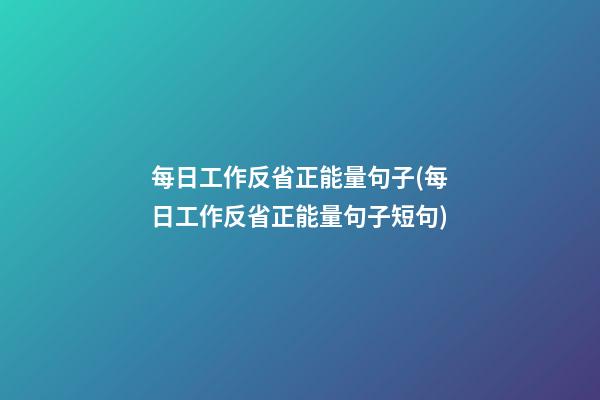 每日工作反省正能量句子(每日工作反省正能量句子短句)